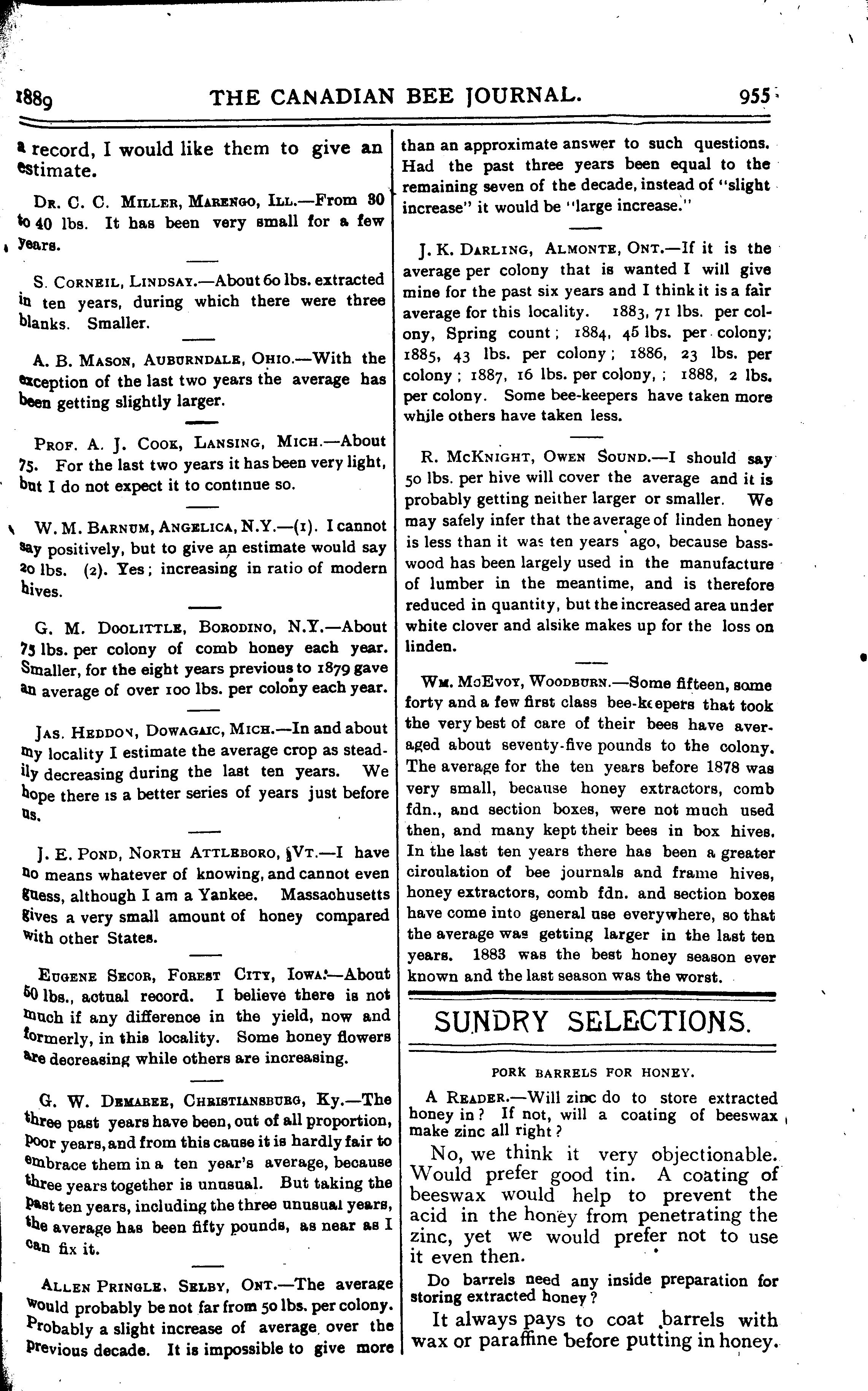 1889 THE CANADIAN BEE JOURNAL. 955

a record, I would like them to give an estimate.

Dr. C. C. Miller, Marengo, Ill.—From 30 to 40 lbs. It has been very small for a few years.

S. Corneil, Lindsay.—About 60 lbs. extracted in ten years, during which there were three blanks. Smaller.

A. B. Mason, Auburndale, Ohio.—With the exception of the last two years the average has been getting slightly larger.

Prof. A. J. Cook, Lansing, Mich.—About 75. For the last two years it has been very light, but I do not expect it to continue so.

W. M. Barnum, Angelica, N.Y.—(1). I cannot say positively, but to give an estimate would say 20 lbs. (2). Yes; increasing in ratio of modern hives.

G. M. Doolittle, Borodino, N.Y.—About 75 lbs. per colony of comb honey each year. Smaller, for the eight years previous to 1879 gave an average of over 100 lbs. per colony each year.

Jas. Heddon, Dowagaic, Mich.—In and about my locality I estimate the average crop as steadily decreasing during the last ten years. We hope there is a better series of years just before us.

J. E. Pond, North Attleboro, Vt.—I have no means whatever of knowing, and cannot even guess, although I am a Yankee. Massachusetts gives a very small amount of honey compared with other States.

Eugene Secor, Forest City, Iowa.—About 50 lbs., actual record. I believe there is not much if any difference in the yield, now and formerly, in this locality. Some honey flowers are decreasing while others are increasing.

G. W. Demaree, Christiansburg, Ky.—The three past years have been, out of all proportion, poor years, and from this cause it is hardly fair to embrace them in a ten year's average, because three years together is unusual. But taking the past ten years, including the three unusual years, the average has been fifty pounds, as near as I can fix it.

Allen Pringle, Selby, Ont.—The average would probably be not far from 50 lbs. per colony. Probably a slight increase of average over the previous decade. It is impossible to give more than an approximate answer to such questions. Had the past three years been equal to the remaining seven of the decade, instead of "slight increase" it would be "large increase."

J. K. Darling, Almonte, Ont.—If it is the average per colony that is wanted I will give mine for the past six years and I think it is a fair average for this locality. 1883, 71 lbs. per colony, Spring count; 1884, 45 lbs. per colony; 1885, 43 lbs. per colony; 1886, 23 lbs. per colony; 1887, 16 lbs. per colony, ; 1888, 2 lbs. per colony. Some bee-keepers have taken more while others have taken less.

R. McKnight, Owen Sound.—I should say 50 lbs. per hive will cover the average and it is probably getting neither larger or smaller. We may safely infer that the average of linden honey is less than it was ten years ago, because basswood has been largely used in the manufacture of lumber in the meantime, and is therefore reduced in quantity, but the increased area under white clover and alsike makes up for the loss on linden.

Wm. McEvoy, Woodburn.—Some fifteen, some forty and a few first class bee-keepers that took the very best of care of their bees have averaged about seventy-five pounds to the colony. The average for the ten years before 1878 was very small, because honey extractors, comb fdn., and section boxes, were not much used then, and many kept their bees in box hives. In the last ten years there has been a greater circulation of bee journals and frame hives, honey extractors, comb fdn. and section boxes have come into general use everywhere, so that the average was getting larger in the last ten years. 1883 was the best honey season ever known and the last season was the worst.

SUNDRY SELECTIONS.

PORK BARRELS FOR HONEY.

A Reader.—Will zinc do to store extracted honey in? If not, will a coating of beeswax make zinc all right?

No, we think it very objectionable. Would prefer good tin. A coating of beeswax would help to prevent the acid in the honey from penetrating the zinc, yet we would prefer not to use it even then.

Do barrels need any inside preparation for storing extracted honey?

It always pays to coat barrels with wax or paraffine before putting in honey.